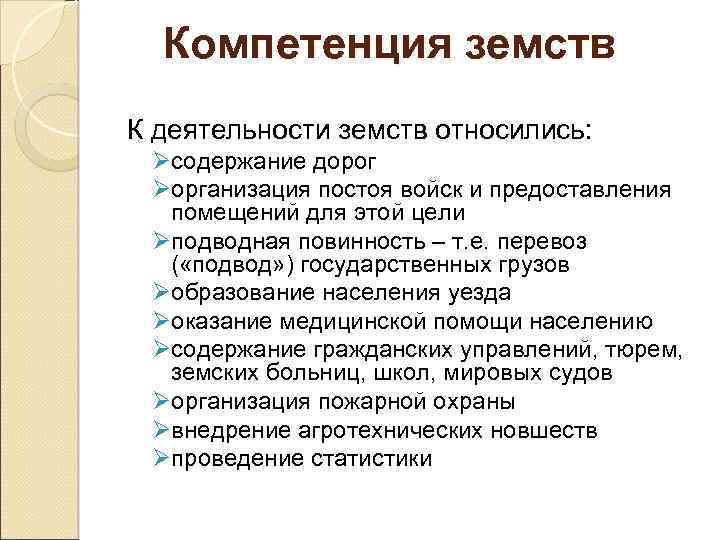 Компетенция земств

К деятельности земств относились:
➢содержание дорог
➢организация постоя войск и предоставления помещений для этой цели
➢подводная повинность – т.е. перевоз («подвод») государственных грузов
➢образование населения уезда
➢оказание медицинской помощи населению
➢содержание гражданских управлений, тюрем, земских больниц, школ, мировых судов
➢организация пожарной охраны
➢внедрение агротехнических новшеств
➢проведение статистики